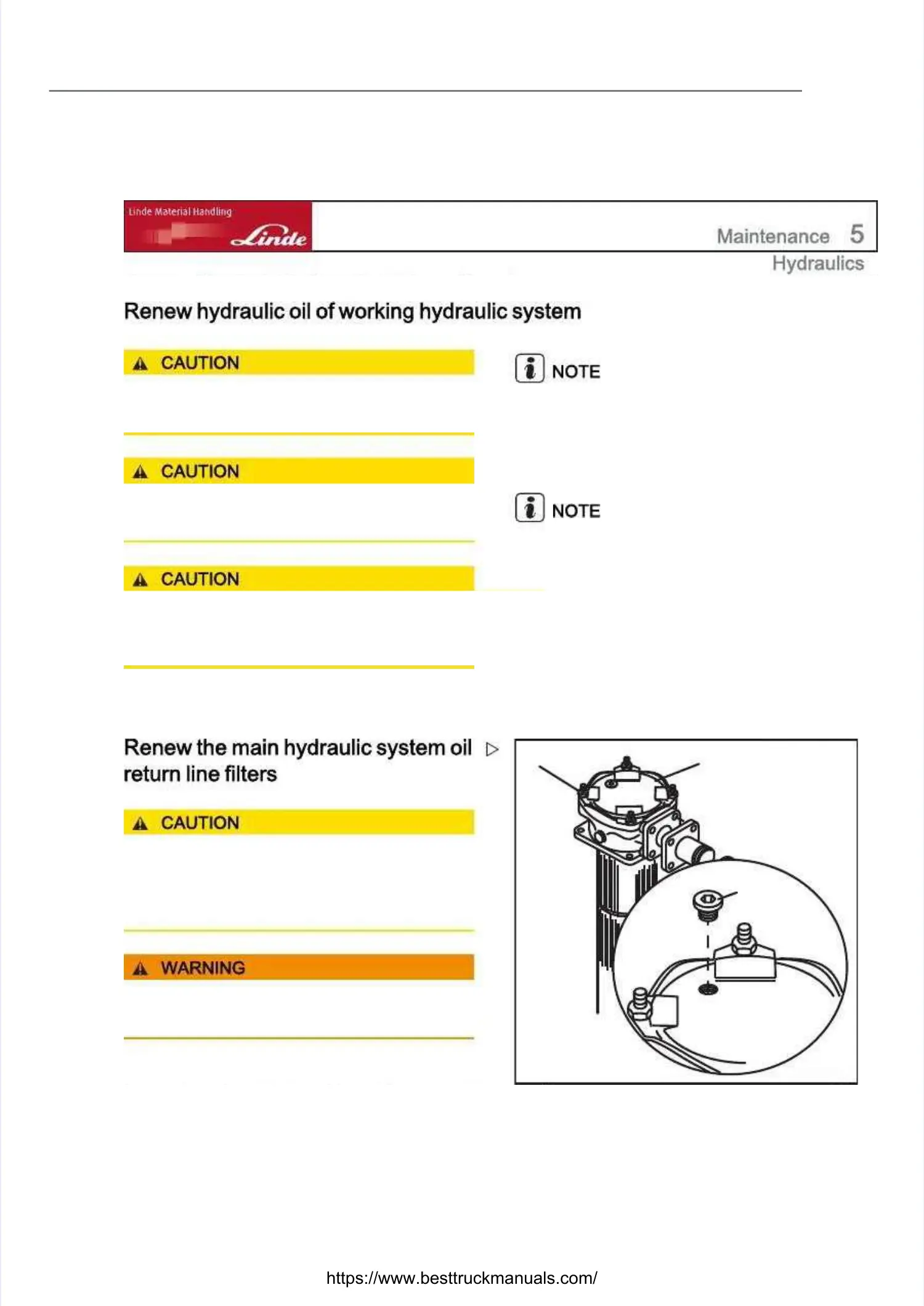 Linde Material Handling
Linde

Maintenance 5
Hydraulics

Renew hydraulic oil of working hydraulic system

CAUTION

CAUTION

CAUTION

NOTE

NOTE

Renew the main hydraulic system oil return line filters

CAUTION

WARNING

https://www.besttruckmanuals.com/